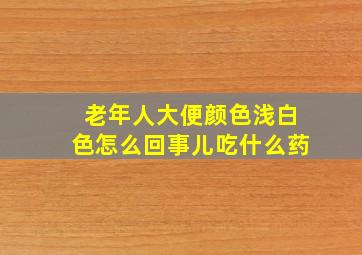 老年人大便颜色浅白色怎么回事儿吃什么药